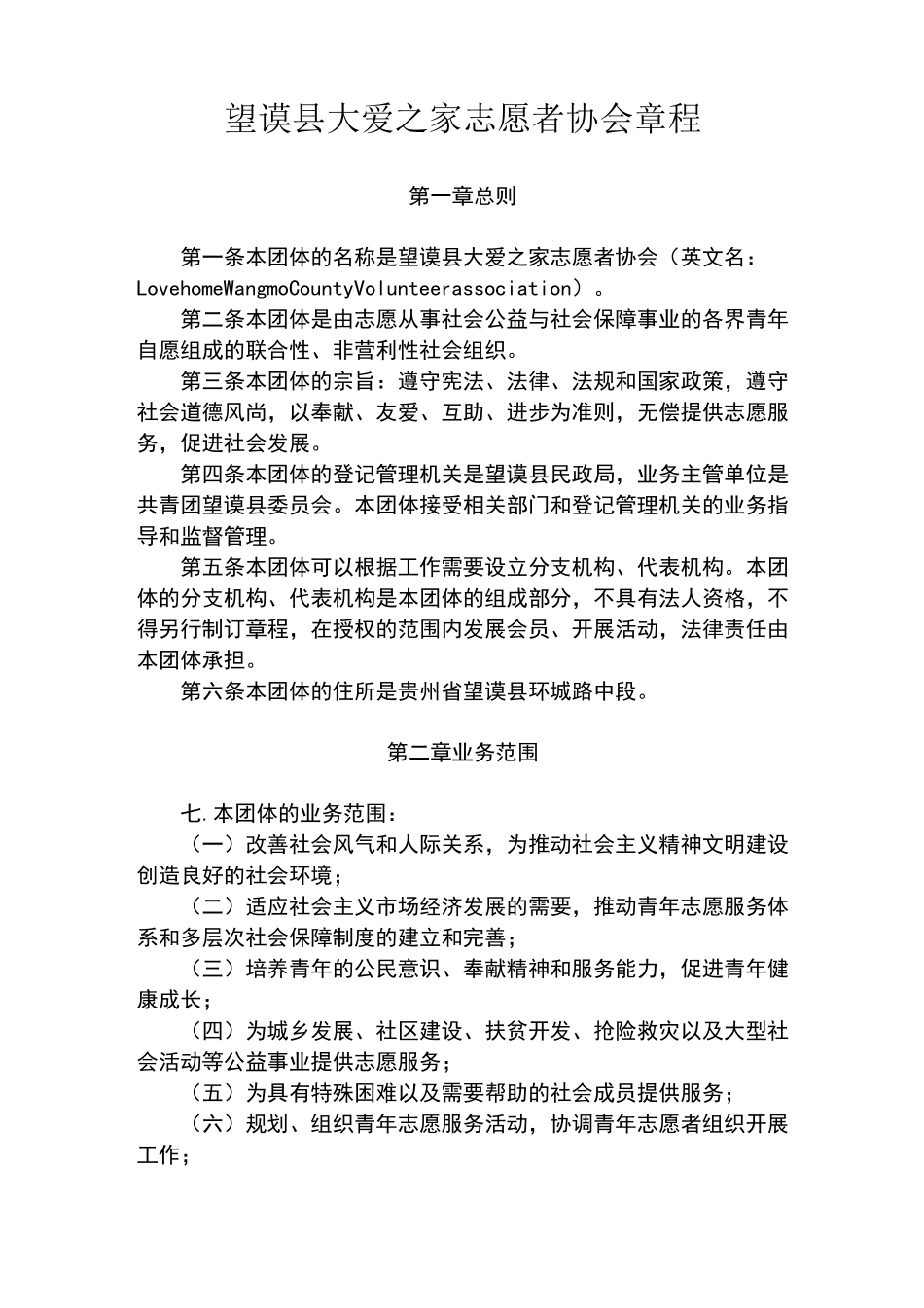 望谟县大爱之家志愿者协会章程

第一章总则

第一条本团体的名称是望谟县大爱之家志愿者协会（英文名：LovehomeWangmoCountyVolunteerassociation）。

第二条本团体是由志愿从事社会公益与社会保障事业的各界青年自愿组成的联合性、非营利性社会组织。

第三条本团体的宗旨：遵守宪法、法律、法规和国家政策，遵守社会道德风尚，以奉献、友爱、互助、进步为准则，无偿提供志愿服务，促进社会发展。

第四条本团体的登记管理机关是望谟县民政局，业务主管单位是共青团望谟县委员会。本团体接受相关部门和登记管理机关的业务指导和监督管理。

第五条本团体可以根据工作需要设立分支机构、代表机构。本团体的分支机构、代表机构是本团体的组成部分，不具有法人资格，不得另行制订章程，在授权的范围内发展会员、开展活动，法律责任由本团体承担。

第六条本团体的住所是贵州省望谟县环城路中段。

第二章业务范围

七.本团体的业务范围：

（一）改善社会风气和人际关系，为推动社会主义精神文明建设创造良好的社会环境；

（二）适应社会主义市场经济发展的需要，推动青年志愿服务体系和多层次社会保障制度的建立和完善；

（三）培养青年的公民意识、奉献精神和服务能力，促进青年健康成长；

（四）为城乡发展、社区建设、扶贫开发、抢险救灾以及大型社会活动等公益事业提供志愿服务；

（五）为具有特殊困难以及需要帮助的社会成员提供服务；

（六）规划、组织青年志愿服务活动，协调青年志愿者组织开展工作；